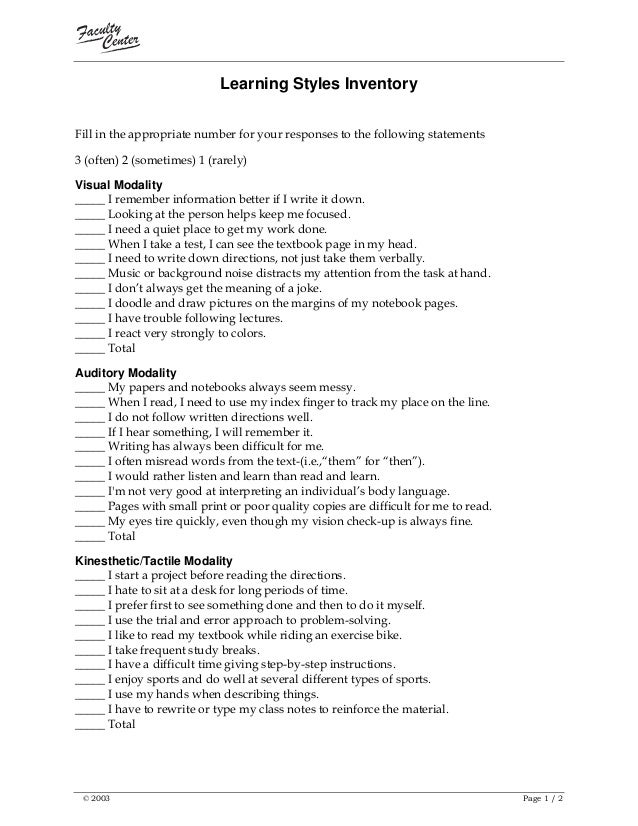 Faculty Center

Learning Styles Inventory

Fill in the appropriate number for your responses to the following statements

3 (often) 2 (sometimes) 1 (rarely)

Visual Modality
_____ I remember information better if I write it down.
_____ Looking at the person helps keep me focused.
_____ I need a quiet place to get my work done.
_____ When I take a test, I can see the textbook page in my head.
_____ I need to write down directions, not just take them verbally.
_____ Music or background noise distracts my attention from the task at hand.
_____ I don't always get the meaning of a joke.
_____ I doodle and draw pictures on the margins of my notebook pages.
_____ I have trouble following lectures.
_____ I react very strongly to colors.
_____ Total

Auditory Modality
_____ My papers and notebooks always seem messy.
_____ When I read, I need to use my index finger to track my place on the line.
_____ I do not follow written directions well.
_____ If I hear something, I will remember it.
_____ Writing has always been difficult for me.
_____ I often misread words from the text-(i.e.,"them" for "then").
_____ I would rather listen and learn than read and learn.
_____ I'm not very good at interpreting an individual's body language.
_____ Pages with small print or poor quality copies are difficult for me to read.
_____ My eyes tire quickly, even though my vision check-up is always fine.
_____ Total

Kinesthetic/Tactile Modality
_____ I start a project before reading the directions.
_____ I hate to sit at a desk for long periods of time.
_____ I prefer first to see something done and then to do it myself.
_____ I use the trial and error approach to problem-solving.
_____ I like to read my textbook while riding an exercise bike.
_____ I take frequent study breaks.
_____ I have a difficult time giving step-by-step instructions.
_____ I enjoy sports and do well at several different types of sports.
_____ I use my hands when describing things.
_____ I have to rewrite or type my class notes to reinforce the material.
_____ Total

© 2003

Page 1 / 2